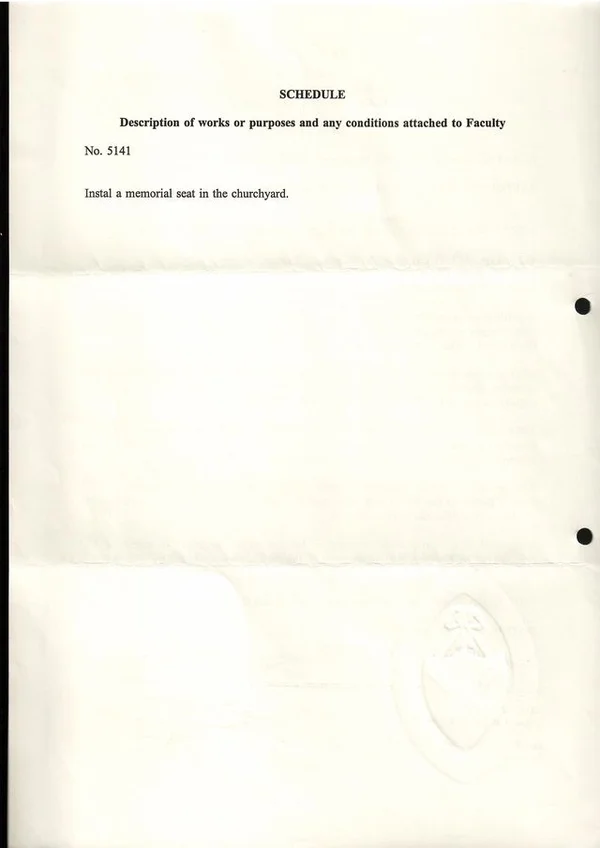 SCHEDULE

Description of works or purposes and any conditions attached to Faculty

No. 5141

Instal a memorial seat in the churchyard.